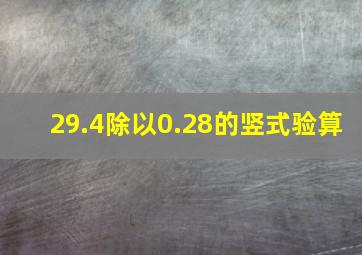 29.4除以0.28的竖式验算